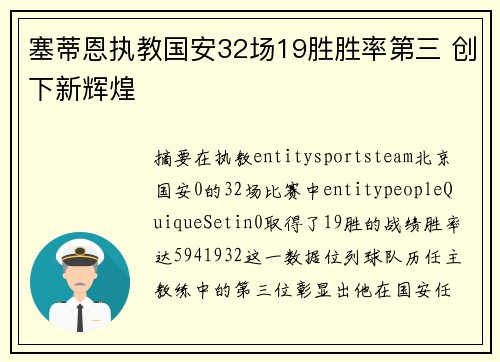 塞蒂恩执教国安32场19胜胜率第三 创下新辉煌

摘要在执教entitysportsteam北京国安0的32场比赛中entitypeopleQuiqueSetin0取得了19胜的战绩胜率达5941932这一数据位列球队历任主教练中的第三位彰显出他在国安任